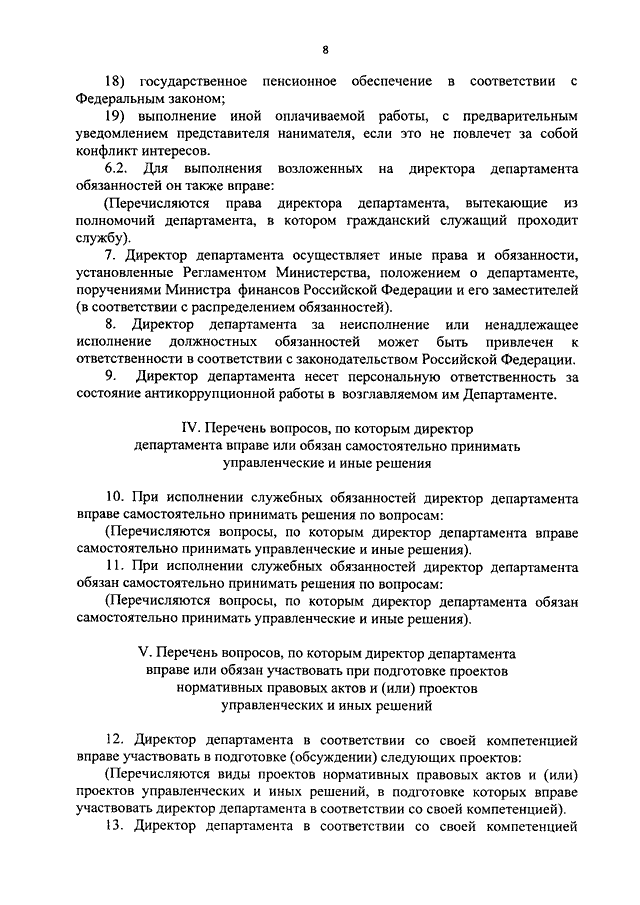 8

18) государственное пенсионное обеспечение в соответствии с Федеральным законом;

19) выполнение иной оплачиваемой работы, с предварительным уведомлением представителя нанимателя, если это не повлечет за собой конфликт интересов.

6.2. Для выполнения возложенных на директора департамента обязанностей он также вправе:

(Перечисляются права директора департамента, вытекающие из полномочий департамента, в котором гражданский служащий проходит службу).

7. Директор департамента осуществляет иные права и обязанности, установленные Регламентом Министерства, положением о департаменте, поручениями Министра финансов Российской Федерации и его заместителей (в соответствии с распределением обязанностей).

8. Директор департамента за неисполнение или ненадлежащее исполнение должностных обязанностей может быть привлечен к ответственности в соответствии с законодательством Российской Федерации.

9. Директор департамента несет персональную ответственность за состояние антикоррупционной работы в возглавляемом им Департаменте.

IV. Перечень вопросов, по которым директор департамента вправе или обязан самостоятельно принимать управленческие и иные решения

10. При исполнении служебных обязанностей директор департамента вправе самостоятельно принимать решения по вопросам:

(Перечисляются вопросы, по которым директор департамента вправе самостоятельно принимать управленческие и иные решения).

11. При исполнении служебных обязанностей директор департамента обязан самостоятельно принимать решения по вопросам:

(Перечисляются вопросы, по которым директор департамента обязан самостоятельно принимать управленческие и иные решения).

V. Перечень вопросов, по которым директор департамента вправе или обязан участвовать при подготовке проектов нормативных правовых актов и (или) проектов управленческих и иных решений

12. Директор департамента в соответствии со своей компетенцией вправе участвовать в подготовке (обсуждении) следующих проектов:

(Перечисляются виды проектов нормативных правовых актов и (или) проектов управленческих и иных решений, в подготовке которых вправе участвовать директор департамента в соответствии со своей компетенцией).

13. Директор департамента в соответствии со своей компетенцией